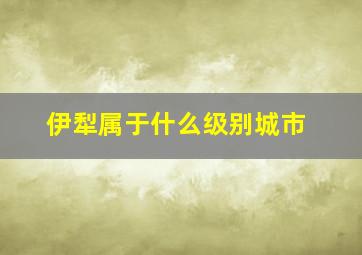 伊犁属于什么级别城市